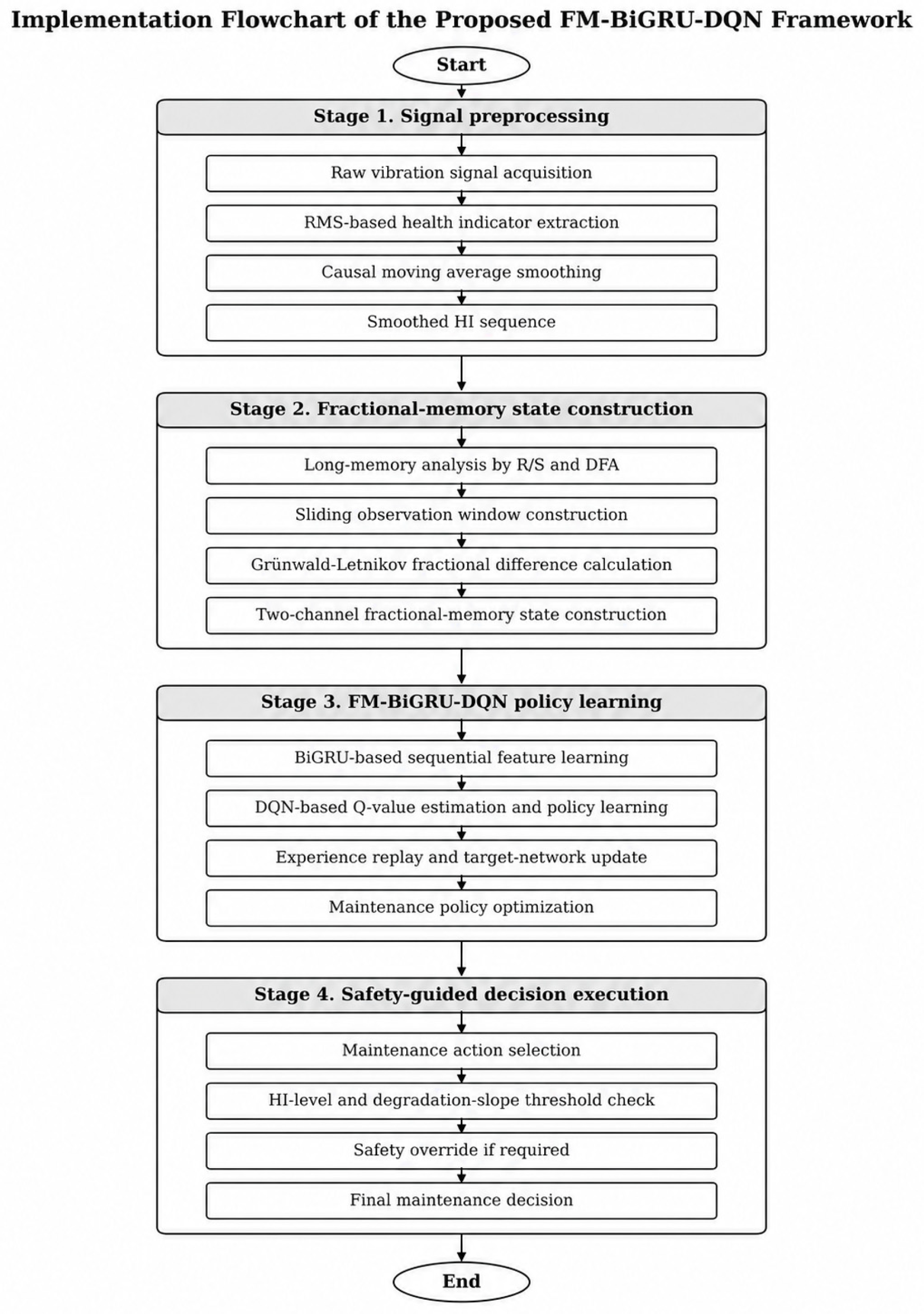 Implementation Flowchart of the Proposed FM-BiGRU-DQN Framework

Start

Stage 1. Signal preprocessing

Raw vibration signal acquisition

RMS-based health indicator extraction

Causal moving average smoothing

Smoothed HI sequence

Stage 2. Fractional-memory state construction

Long-memory analysis by R/S and DFA

Sliding observation window construction

Grünwald-Letnikov fractional difference calculation

Two-channel fractional-memory state construction

Stage 3. FM-BiGRU-DQN policy learning

BiGRU-based sequential feature learning

DQN-based Q-value estimation and policy learning

Experience replay and target-network update

Maintenance policy optimization

Stage 4. Safety-guided decision execution

Maintenance action selection

HI-level and degradation-slope threshold check

Safety override if required

Final maintenance decision

End